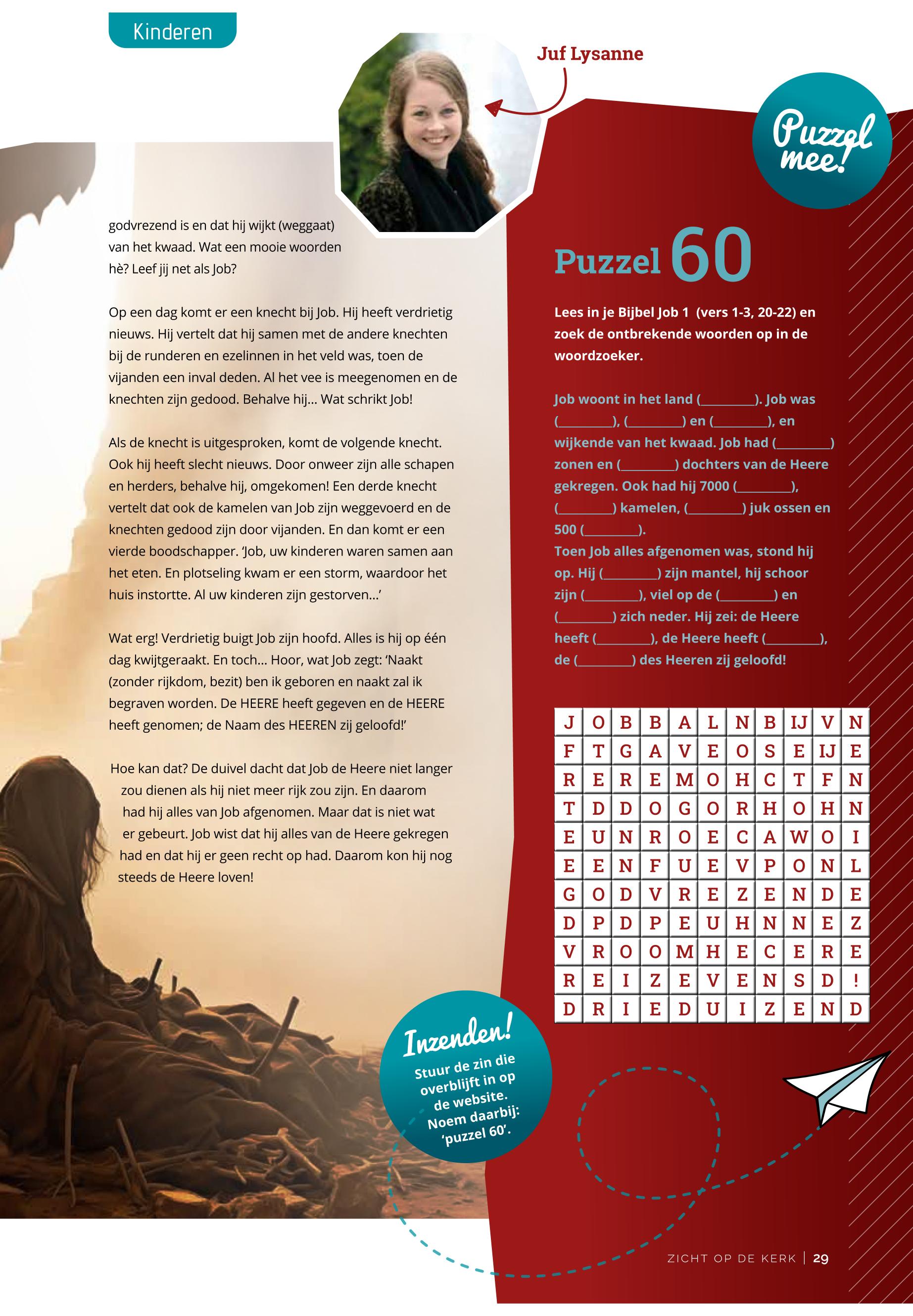 Kinderen

Juf Lysanne

Puzzel mee!

godvrezend is en dat hij wijkt (weggaat) van het kwaad. Wat een mooie woorden hè? Leef jij net als Job?

Op een dag komt er een knecht bij Job. Hij heeft verdrietig nieuws. Hij vertelt dat hij samen met de andere knechten bij de runderen en ezelinnen in het veld was, toen de vijanden een inval deden. Al het vee is meegenomen en de knechten zijn gedood. Behalve hij... Wat schrikt Job!

Als de knecht is uitgesproken, komt de volgende knecht. Ook hij heeft slecht nieuws. Door onweer zijn alle schapen en herders, behalve hij, omgekomen! Een derde knecht vertelt dat ook de kamelen van Job zijn weggevoerd en de knechten gedood zijn door vijanden. En dan komt er een vierde boodschapper. 'Job, uw kinderen waren samen aan het eten. En plotseling kwam er een storm, waardoor het huis instortte. Al uw kinderen zijn gestorven...'

Wat erg! Verdrietig buigt Job zijn hoofd. Alles is hij op één dag kwijtgeraakt. En toch... Hoor, wat Job zegt: 'Naakt (zonder rijkdom, bezit) ben ik geboren en naakt zal ik begraven worden. De HEERE heeft gegeven en de HEERE heeft genomen; de Naam des HEEREN zij geloofd!'

Hoe kan dat? De duivel dacht dat Job de Heere niet langer zou dienen als hij niet meer rijk zou zijn. En daarom had hij alles van Job afgenomen. Maar dat is niet wat er gebeurt. Job wist dat hij alles van de Heere gekregen had en dat hij er geen recht op had. Daarom kon hij nog steeds de Heere loven!

Puzzel 60

Lees in je Bijbel Job 1 (vers 1-3, 20-22) en zoek de ontbrekende woorden op in de woordzoeker.

Job woont in het land (________). Job was (________), (________) en (________), en wijkende van het kwaad. Job had (________) zonen en (________) dochters van de Heere gekregen. Ook had hij 7000 (________), (________) kamelen, (________) juk ossen en 500 (________).
Toen Job alles afgenomen was, stond hij op. Hij (________) zijn mantel, hij schoor zijn (________), viel op de (________) en (________) zich neder. Hij zei: de Heere heeft (________), de Heere heeft (________), de (________) des Heeren zij geloofd!

| J | O | B | B | A | L | N | B | IJ | V | N |
|---|---|---|---|---|---|---|---|---|---|---|
| F | T | G | A | V | E | O | S | E | IJ | E |
| R | E | R | E | M | O | H | C | T | F | N |
| T | D | D | O | G | O | R | H | O | H | N |
| E | U | N | R | O | E | C | A | W | O | I |
| E | E | N | F | U | E | V | P | O | N | L |
| G | O | D | V | R | E | Z | E | N | D | E |
| D | P | D | P | E | U | H | N | N | E | Z |
| V | R | O | O | M | H | E | C | E | R | E |
| R | E | I | Z | E | V | E | N | S | D | ! |
| D | R | I | E | D | U | I | Z | E | N | D |

Inzenden!
Stuur de zin die overblijft in op de website. Noem daarbij: 'puzzel 60'.

ZICHT OP DE KERK | 29